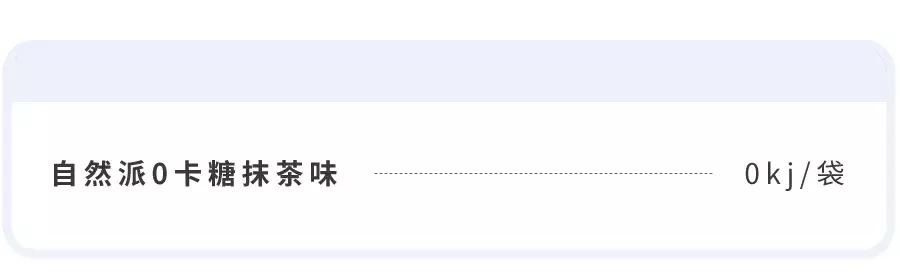 自然派0卡糖抹茶味 0kj/袋